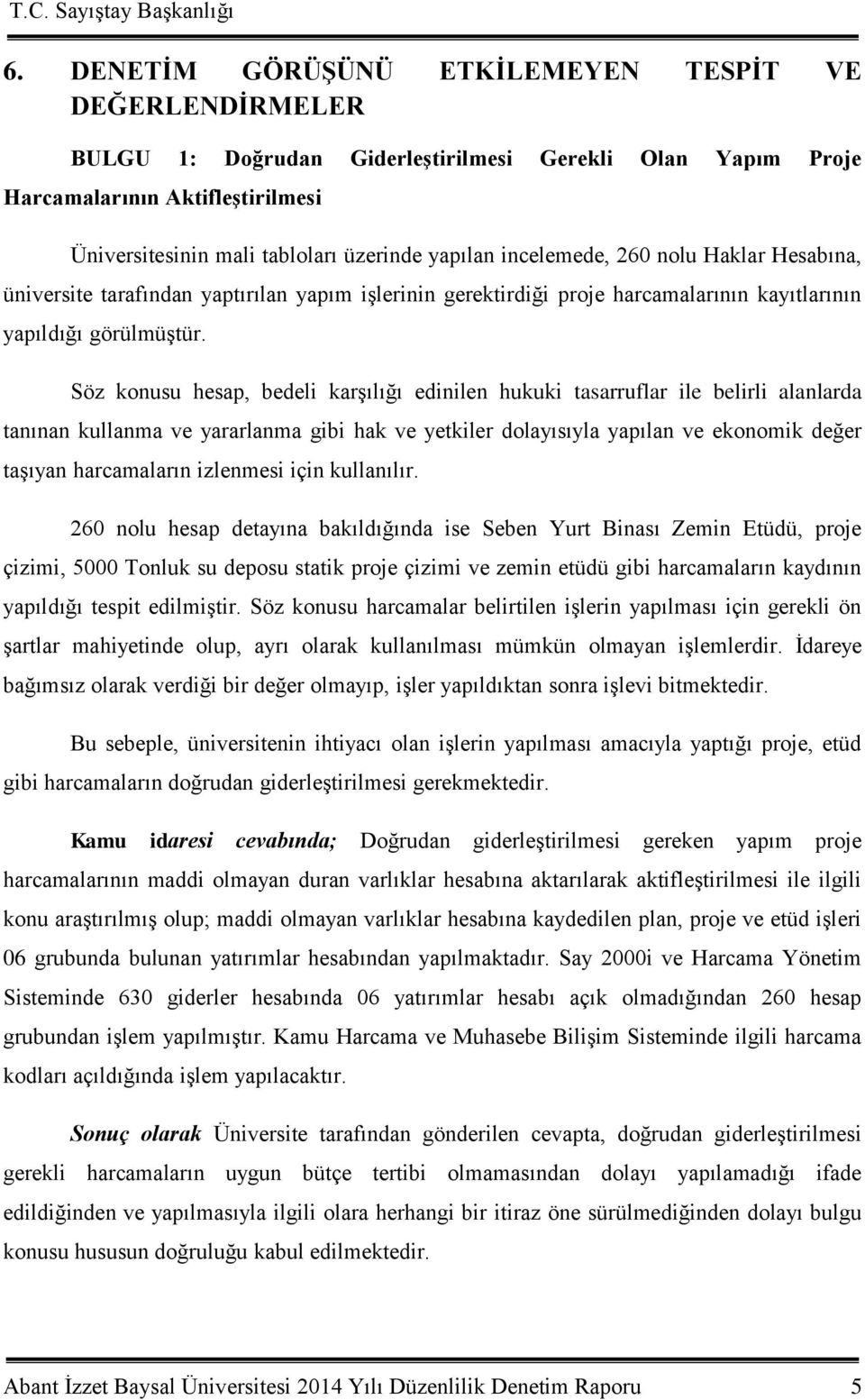 T.C. Sayıştay Başkanlığı

6. DENETİM GÖRÜŞÜNÜ ETKİLEMEYEN TESPİT VE DEĞERLENDİRMELER

BULGU 1: Doğrudan Giderleştirilmesi Gerekli Olan Yapım Proje Harcamalarının Aktifleştirilmesi

Üniversitesinin mali tabloları üzerinde yapılan incelemede, 260 nolu Haklar Hesabına, üniversite tarafından yaptırılan yapım işlerinin gerektirdiği proje harcamalarının kayıtlarının yapıldığı görülmüştür.

Söz konusu hesap, bedeli karşılığı edinilen hukuki tasarruflar ile belirli alanlarda tanınan kullanma ve yararlanma gibi hak ve yetkiler dolayısıyla yapılan ve ekonomik değer taşıyan harcamaların izlenmesi için kullanılır.

260 nolu hesap detayına bakıldığında ise Seben Yurt Binası Zemin Etüdü, proje çizimi, 5000 Tonluk su deposu statik proje çizimi ve zemin etüdü gibi harcamaların kaydının yapıldığı tespit edilmiştir. Söz konusu harcamalar belirtilen işlerin yapılması için gerekli ön şartlar mahiyetinde olup, ayrı olarak kullanılması mümkün olmayan işlemlerdir. İdareye bağımsız olarak verdiği bir değer olmayıp, işler yapıldıktan sonra işlevi bitmektedir.

Bu sebeple, üniversitenin ihtiyacı olan işlerin yapılması amacıyla yaptığı proje, etüd gibi harcamaların doğrudan giderleştirilmesi gerekmektedir.

Kamu idaresi cevabında; Doğrudan giderleştirilmesi gereken yapım proje harcamalarının maddi olmayan duran varlıklar hesabına aktarılarak aktifleştirilmesi ile ilgili konu araştırılmış olup; maddi olmayan varlıklar hesabına kaydedilen plan, proje ve etüd işleri 06 grubunda bulunan yatırımlar hesabından yapılmaktadır. Say 2000i ve Harcama Yönetim Sisteminde 630 giderler hesabında 06 yatırımlar hesabı açık olmadığından 260 hesap grubundan işlem yapılmıştır. Kamu Harcama ve Muhasebe Bilişim Sisteminde ilgili harcama kodları açıldığında işlem yapılacaktır.

Sonuç olarak Üniversite tarafından gönderilen cevapta, doğrudan giderleştirilmesi gerekli harcamaların uygun bütçe tertibi olmamasından dolayı yapılamadığı ifade edildiğinden ve yapılmasıyla ilgili olara herhangi bir itiraz öne sürülmediğinden dolayı bulgu konusu hususun doğruluğu kabul edilmektedir.

Abant İzzet Baysal Üniversitesi 2014 Yılı Düzenlilik Denetim Raporu 5